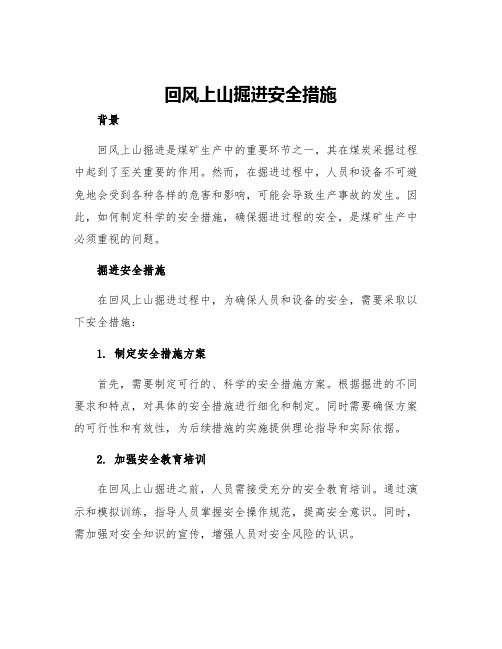 回风上山掘进安全措施

背景

回风上山掘进是煤矿生产中的重要环节之一，其在煤炭采掘过程中起到了至关重要的作用。然而，在掘进过程中，人员和设备不可避免地会受到各种各样的危害和影响，可能会导致生产事故的发生。因此，如何制定科学的安全措施，确保掘进过程的安全，是煤矿生产中必须重视的问题。

掘进安全措施

在回风上山掘进过程中，为确保人员和设备的安全，需要采取以下安全措施：

1. 制定安全措施方案

首先，需要制定可行的、科学的安全措施方案。根据掘进的不同要求和特点，对具体的安全措施进行细化和制定。同时需要确保方案的可行性和有效性，为后续措施的实施提供理论指导和实际依据。

2. 加强安全教育培训

在回风上山掘进之前，人员需接受充分的安全教育培训。通过演示和模拟训练，指导人员掌握安全操作规范，提高安全意识。同时，需加强对安全知识的宣传，增强人员对安全风险的认识。